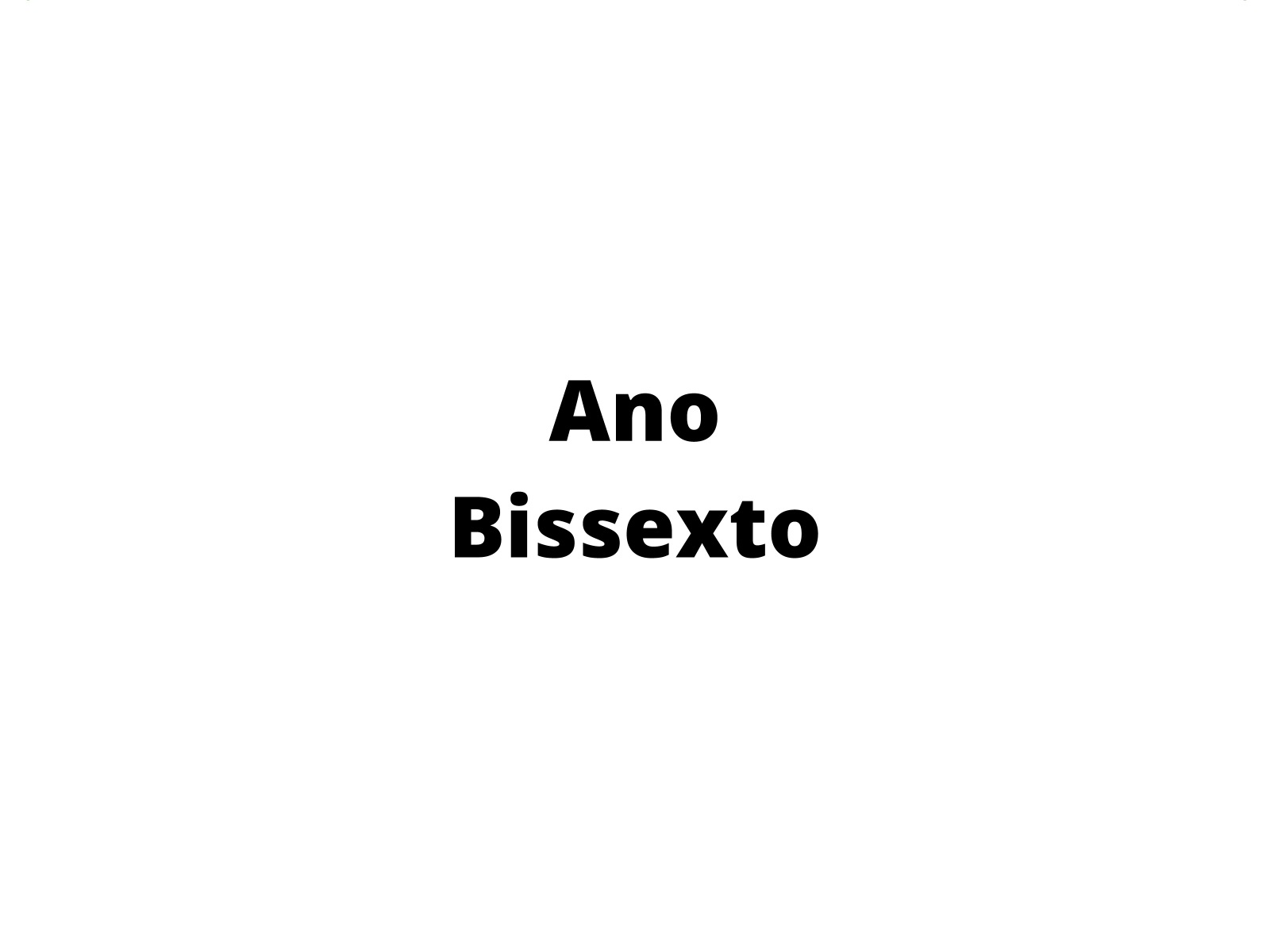 Ano
Bissexto